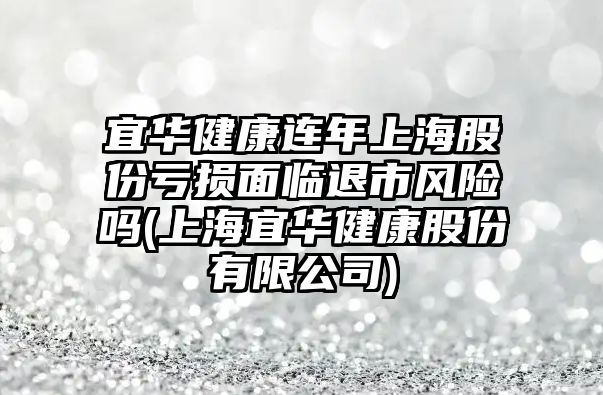 宜华健康连年上海股份亏损面临退市风险吗(上海宜华健康股份有限公司)